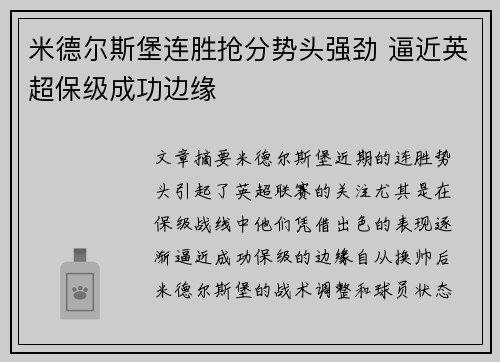 米德尔斯堡连胜抢分势头强劲 逼近英超保级成功边缘

文章摘要米德尔斯堡近期的连胜势头引起了英超联赛的关注尤其是在保级战线中他们凭借出色的表现逐渐逼近成功保级的边缘自从换帅后米德尔斯堡的战术调整和球员状态